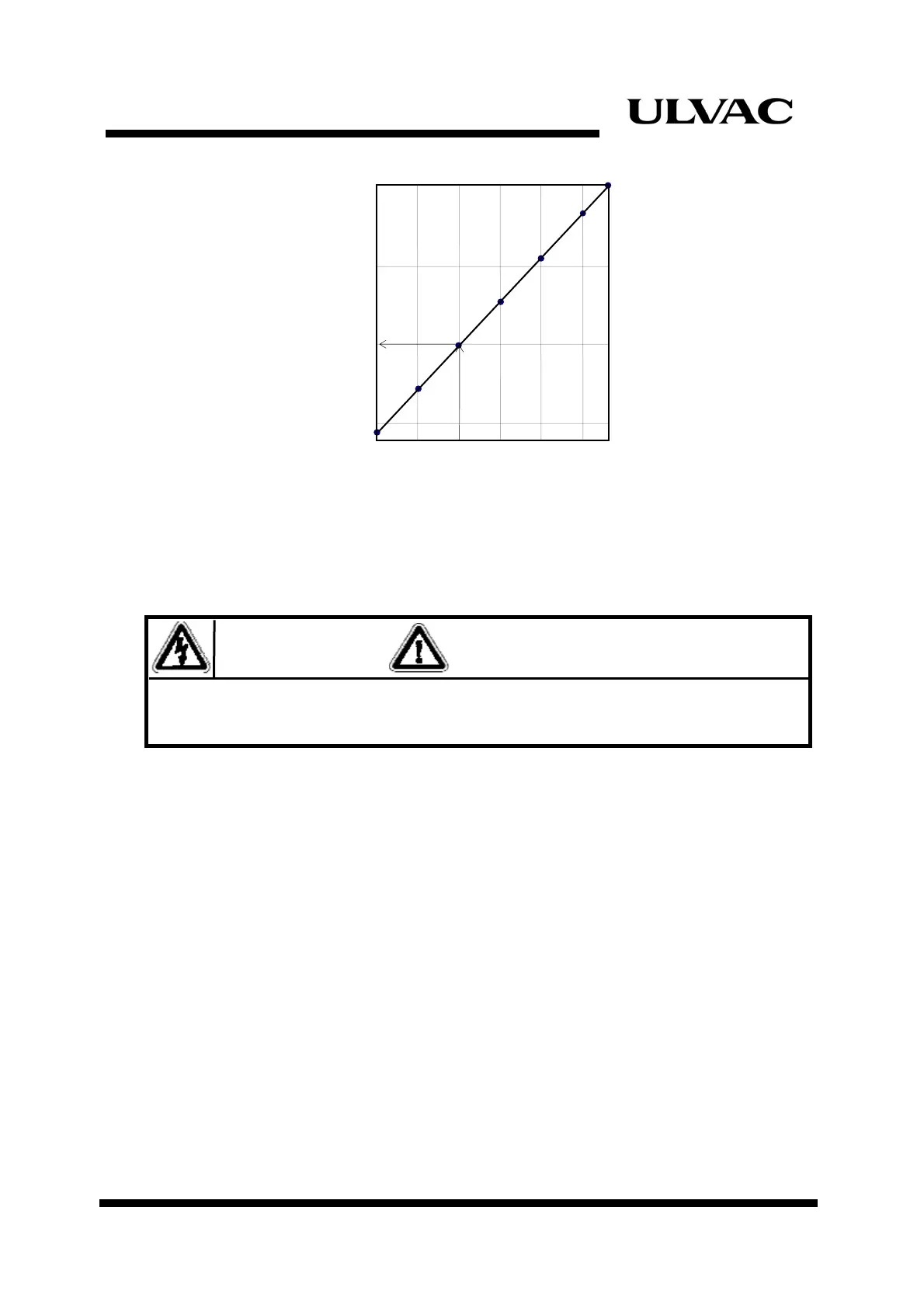 ULVAC